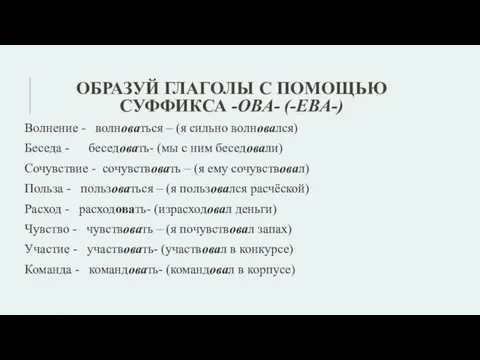 ОБРАЗУЙ ГЛАГОЛЫ С ПОМОЩЬЮ СУФФИКСА -ОВА- (-ЕВА-)

Волнение - волноваться – (я сильно волновался)
Беседа - беседовать- (мы с ним беседовали)
Сочувствие - сочувствовать – (я ему сочувствовал)
Польза - пользоваться – (я пользовался расчёской)
Расход - расходовать- (израсходовал деньги)
Чувство - чувствовать – (я почувствовал запах)
Участие - участвовать- (участвовал в конкурсе)
Команда - командовать- (командовал в корпусе)